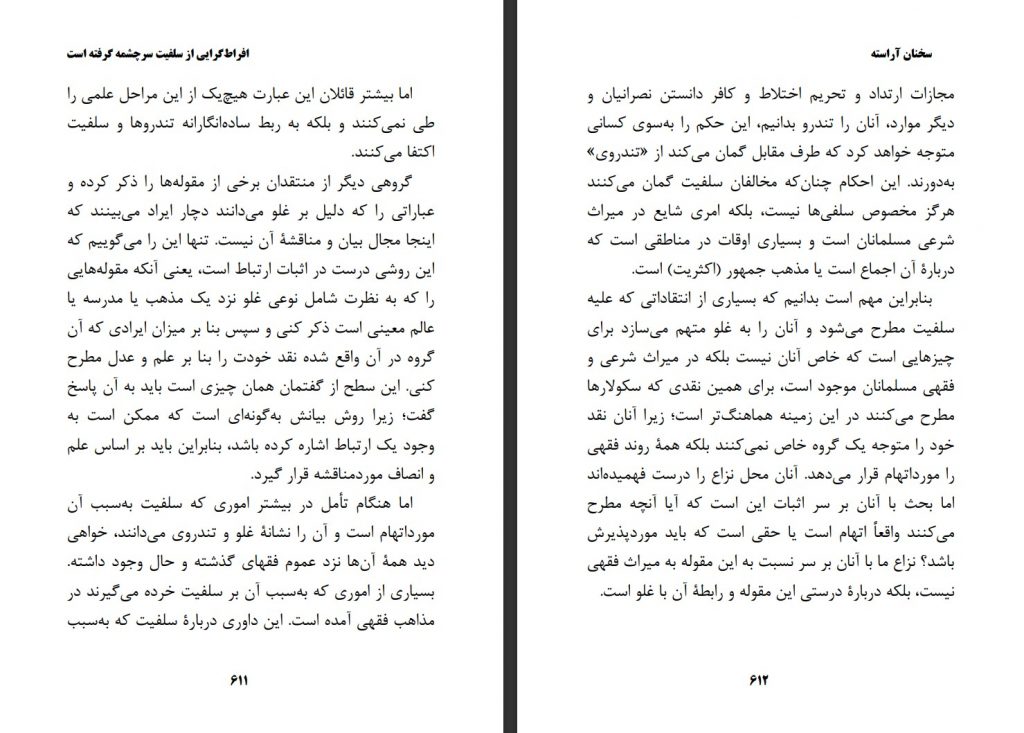 سخنان آراسته

مجازات ارتداد و تحریم اختلاط و کافر دانستن نصرانیان و دیگر موارد، آنان را تندرو بدانیم، این حکم را به‌سوی کسانی متوجه خواهد کرد که طرف مقابل گمان می‌کند از «تندروی» به‌دورند. این احکام چنان‌که مخالفان سلفیت گمان می‌کنند هرگز مخصوص سلفی‌ها نیست، بلکه امری شایع در میراث شرعی مسلمانان است و بسیاری اوقات در مناطقی است که دربارهٔ آن اجماع است یا مذهب جمهور (اکثریت) است.

بنابراین مهم است بدانیم که بسیاری از انتقاداتی که علیه سلفیت مطرح می‌شود و آنان را به غلو متهم می‌سازد برای چیزهایی است که خاص آنان نیست بلکه در میراث شرعی و فقهی مسلمانان موجود است، برای همین نقدی که سکولارها مطرح می‌کنند در این زمینه هماهنگ‌تر است؛ زیرا آنان نقد خود را متوجه یک گروه خاص نمی‌کنند بلکه همهٔ روند فقهی را مورداتهام قرار می‌دهد. آنان محل نزاع را درست فهمیده‌اند اما بحث با آنان بر سر اثبات این است که آیا آنچه مطرح می‌کنند واقعاً اتهام است یا حقی است که باید موردپذیرش باشد؟ نزاع ما با آنان بر سر نسبت به این مقوله به میراث فقهی نیست، بلکه دربارهٔ درستی این مقوله و رابطهٔ آن با غلو است.

۶۱۲

افراط‌گرایی از سلفیت سرچشمه گرفته است

اما بیشتر قائلان این عبارت هیچ‌یک از این مراحل علمی را طی نمی‌کنند و بلکه به ربط ساده‌انگارانه تندروها و سلفیت اکتفا می‌کنند.

گروهی دیگر از منتقدان برخی از مقوله‌ها را ذکر کرده و عباراتی را که دلیل بر غلو می‌دانند دچار ایراد می‌بینند که اینجا مجال بیان و مناقشهٔ آن نیست. تنها این را می‌گوییم که این روشی درست در اثبات ارتباط است، یعنی آنکه مقوله‌هایی را که به نظرت شامل نوعی غلو نزد یک مذهب یا مدرسه یا عالم معینی است ذکر کنی و سپس بنا بر میزان ایرادی که آن گروه در آن واقع شده نقد خودت را بنا بر علم و عدل مطرح کنی. این سطح از گفتمان همان چیزی است باید به آن پاسخ گفت؛ زیرا روش بیانش به‌گونه‌ای است که ممکن است به وجود یک ارتباط اشاره کرده باشد، بنابراین باید بر اساس علم و انصاف موردمناقشه قرار گیرد.

اما هنگام تأمل در بیشتر اموری که سلفیت به‌سبب آن مورداتهام است و آن را نشانهٔ غلو و تندروی می‌دانند، خواهی دید همهٔ آن‌ها نزد عموم فقهای گذشته و حال وجود داشته. بسیاری از اموری که به‌سبب آن بر سلفیت خرده می‌گیرند در مذاهب فقهی آمده است. این داوری دربارهٔ سلفیت که به‌سبب

۶۱۱